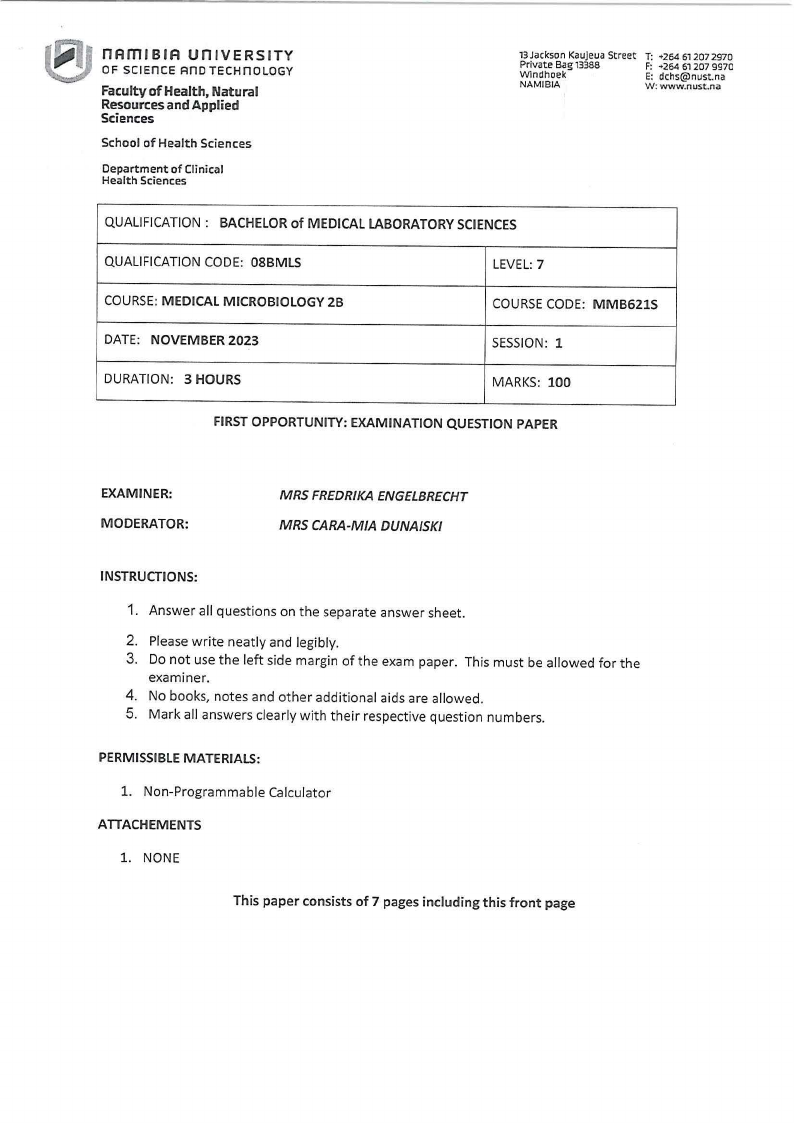 NAMIBIA UNIVERSITY
OF SCIENCE AND TECHNOLOGY

Faculty of Health, Natural Resources and Applied Sciences

School of Health Sciences

Department of Clinical Health Sciences

13 Jackson Kaujeua Street
Private Bag 13388
Windhoek
NAMIBIA

T: +264 61 207 2970
F: +264 61 207 9970
E: dchs@nust.na
W: www.nust.na

| QUALIFICATION : BACHELOR of MEDICAL LABORATORY SCIENCES | |
|---|---|
| QUALIFICATION CODE: 08BMLS | LEVEL: 7 |
| COURSE: MEDICAL MICROBIOLOGY 2B | COURSE CODE: MMB621S |
| DATE: NOVEMBER 2023 | SESSION: 1 |
| DURATION: 3 HOURS | MARKS: 100 |

FIRST OPPORTUNITY: EXAMINATION QUESTION PAPER

EXAMINER: MRS FREDRIKA ENGELBRECHT

MODERATOR: MRS CARA-MIA DUNAISKI

INSTRUCTIONS:

1. Answer all questions on the separate answer sheet.
2. Please write neatly and legibly.
3. Do not use the left side margin of the exam paper. This must be allowed for the examiner.
4. No books, notes and other additional aids are allowed.
5. Mark all answers clearly with their respective question numbers.

PERMISSIBLE MATERIALS:

1. Non-Programmable Calculator

ATTACHEMENTS

1. NONE

This paper consists of 7 pages including this front page